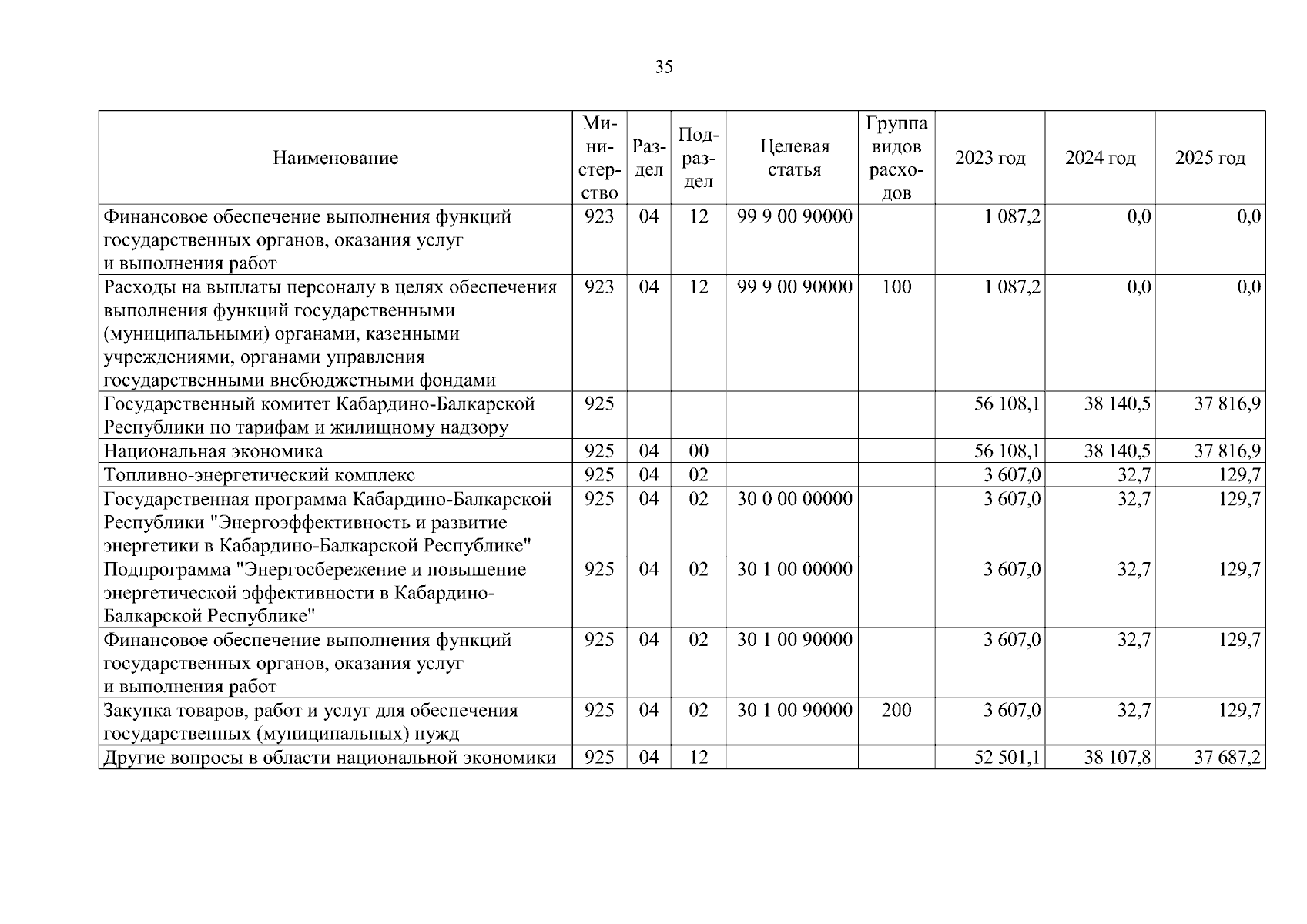 35

| Наименование | Министерство | Раздел | Подраздел | Целевая статья | Группа видов расходов | 2023 год | 2024 год | 2025 год |
|---|---|---|---|---|---|---|---|---|
| Финансовое обеспечение выполнения функций государственных органов, оказания услуг и выполнения работ | 923 | 04 | 12 | 99 9 00 90000 | | 1 087,2 | 0,0 | 0,0 |
| Расходы на выплаты персоналу в целях обеспечения выполнения функций государственными (муниципальными) органами, казенными учреждениями, органами управления государственными внебюджетными фондами | 923 | 04 | 12 | 99 9 00 90000 | 100 | 1 087,2 | 0,0 | 0,0 |
| Государственный комитет Кабардино-Балкарской Республики по тарифам и жилищному надзору | 925 | | | | | 56 108,1 | 38 140,5 | 37 816,9 |
| Национальная экономика | 925 | 04 | 00 | | | 56 108,1 | 38 140,5 | 37 816,9 |
| Топливно-энергетический комплекс | 925 | 04 | 02 | | | 3 607,0 | 32,7 | 129,7 |
| Государственная программа Кабардино-Балкарской Республики "Энергоэффективность и развитие энергетики в Кабардино-Балкарской Республике" | 925 | 04 | 02 | 30 0 00 00000 | | 3 607,0 | 32,7 | 129,7 |
| Подпрограмма "Энергосбережение и повышение энергетической эффективности в Кабардино-Балкарской Республике" | 925 | 04 | 02 | 30 1 00 00000 | | 3 607,0 | 32,7 | 129,7 |
| Финансовое обеспечение выполнения функций государственных органов, оказания услуг и выполнения работ | 925 | 04 | 02 | 30 1 00 90000 | | 3 607,0 | 32,7 | 129,7 |
| Закупка товаров, работ и услуг для обеспечения государственных (муниципальных) нужд | 925 | 04 | 02 | 30 1 00 90000 | 200 | 3 607,0 | 32,7 | 129,7 |
| Другие вопросы в области национальной экономики | 925 | 04 | 12 | | | 52 501,1 | 38 107,8 | 37 687,2 |